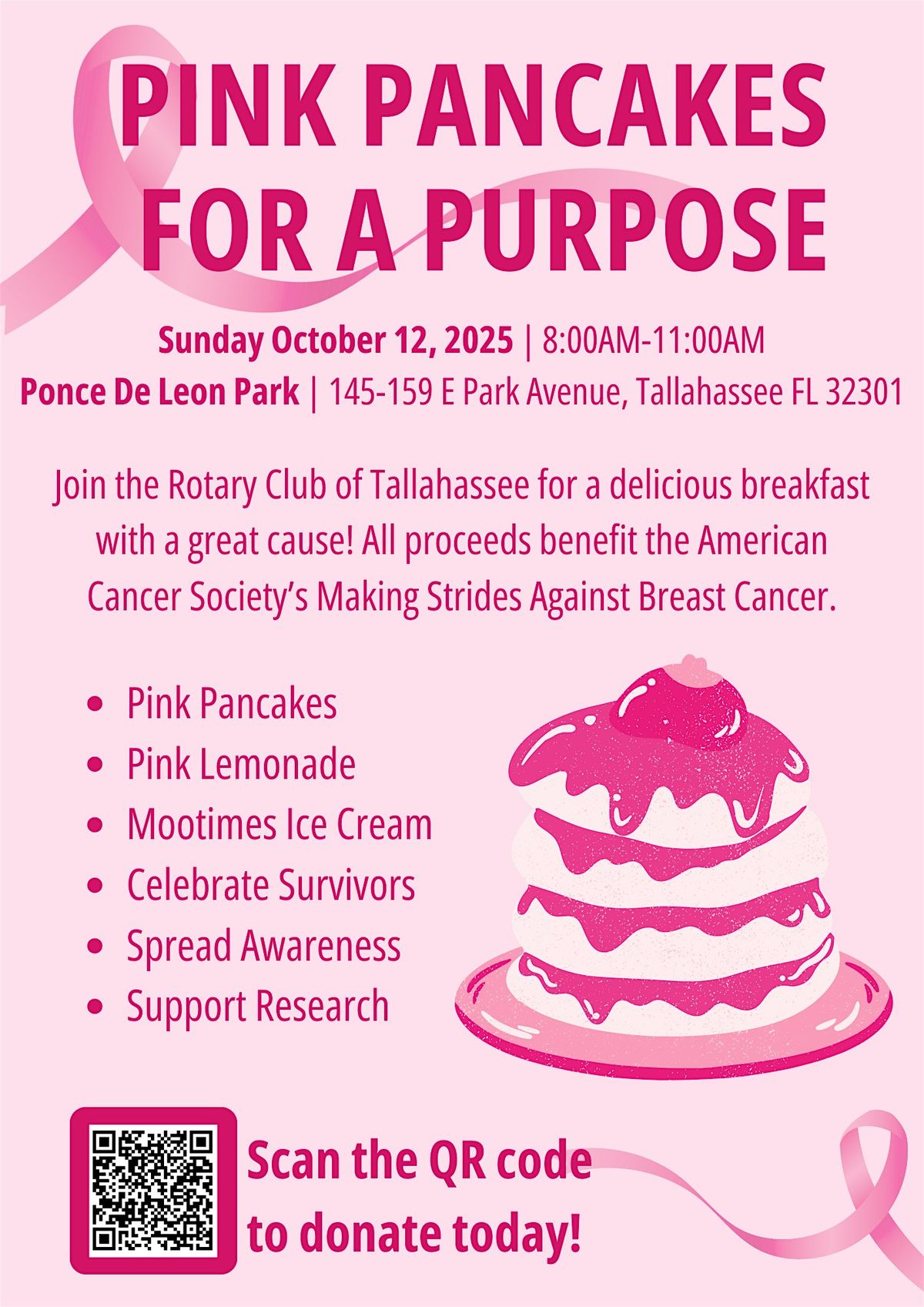 PINK PANCAKES FOR A PURPOSE

Sunday October 12, 2025 | 8:00AM-11:00AM
Ponce De Leon Park | 145-159 E Park Avenue, Tallahassee FL 32301

Join the Rotary Club of Tallahassee for a delicious breakfast with a great cause! All proceeds benefit the American Cancer Society's Making Strides Against Breast Cancer.

• Pink Pancakes
• Pink Lemonade
• Mootimes Ice Cream
• Celebrate Survivors
• Spread Awareness
• Support Research

Scan the QR code to donate today!